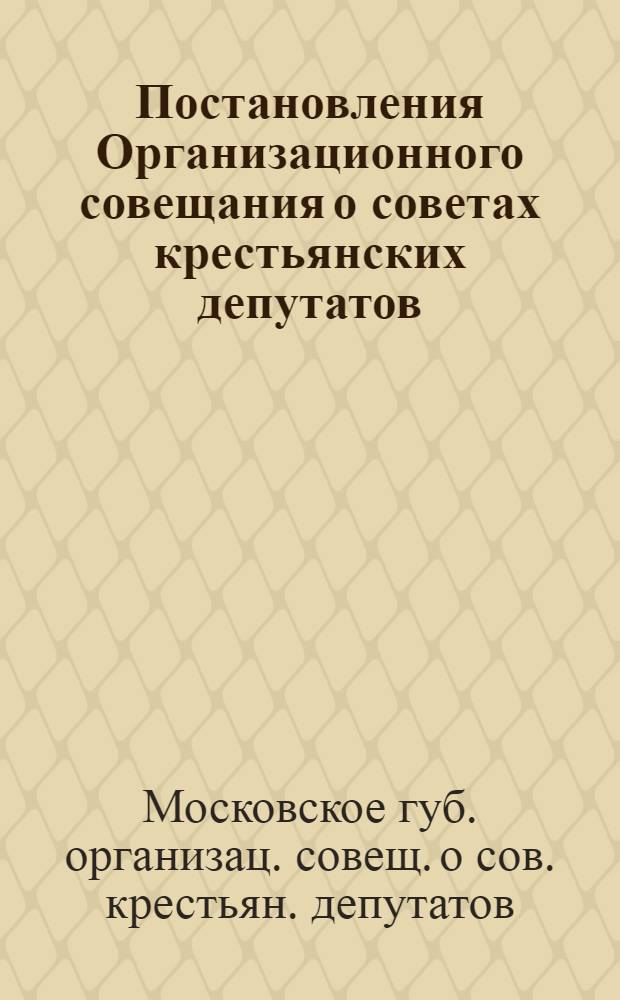 Постановления Организационного совещания о советах крестьянских депутатов

Московское губ. организац. совещ. о сов. крестьян. депутатов